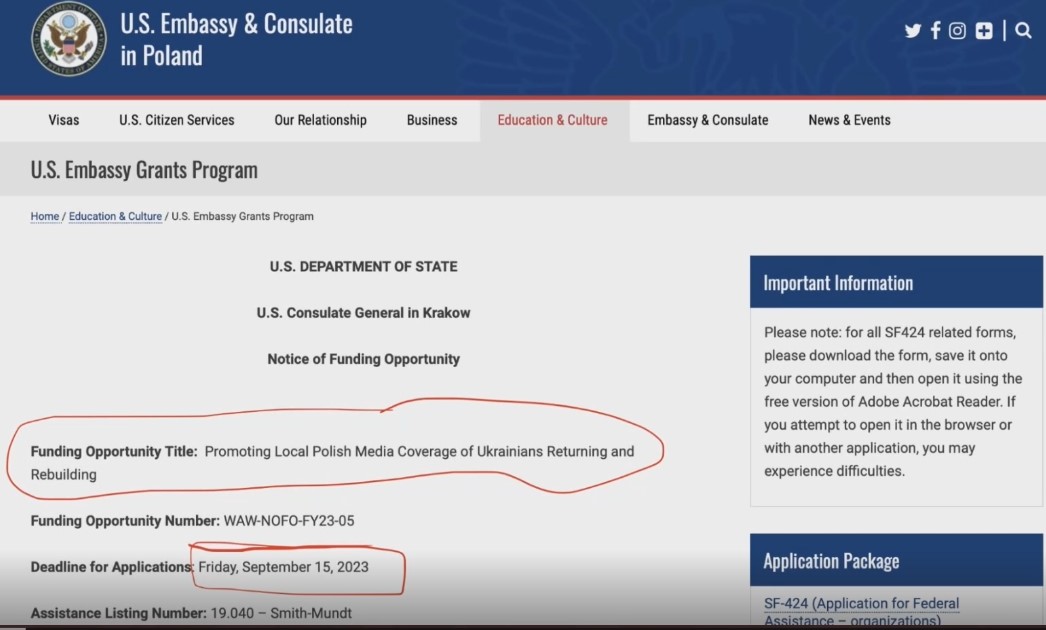 U.S. Embassy & Consulate in Poland

Visas U.S. Citizen Services Our Relationship Business Education & Culture Embassy & Consulate News & Events

U.S. Embassy Grants Program

Home / Education & Culture / U.S. Embassy Grants Program

U.S. DEPARTMENT OF STATE

U.S. Consulate General in Krakow

Notice of Funding Opportunity

Funding Opportunity Title: Promoting Local Polish Media Coverage of Ukrainians Returning and Rebuilding

Funding Opportunity Number: WAW-NOFO-FY23-05

Deadline for Applications: Friday, September 15, 2023

Assistance Listing Number: 19.040 – Smith-Mundt

Important Information

Please note: for all SF424 related forms, please download the form, save it onto your computer and then open it using the free version of Adobe Acrobat Reader. If you attempt to open it in the browser or with another application, you may experience difficulties.

Application Package

SF-424 (Application for Federal Assistance – organizations)